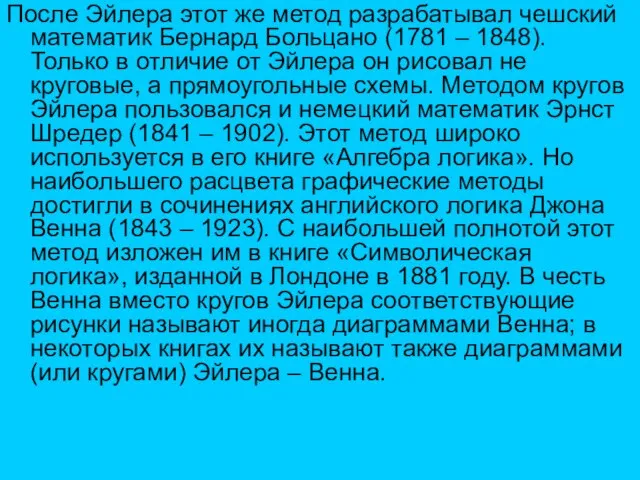 После Эйлера этот же метод разрабатывал чешский математик Бернард Больцано (1781 – 1848). Только в отличие от Эйлера он рисовал не круговые, а прямоугольные схемы. Методом кругов Эйлера пользовался и немецкий математик Эрнст Шредер (1841 – 1902). Этот метод широко используется в его книге «Алгебра логика». Но наибольшего расцвета графические методы достигли в сочинениях английского логика Джона Венна (1843 – 1923). С наибольшей полнотой этот метод изложен им в книге «Символическая логика», изданной в Лондоне в 1881 году. В честь Венна вместо кругов Эйлера соответствующие рисунки называют иногда диаграммами Венна; в некоторых книгах их называют также диаграммами (или кругами) Эйлера – Венна.